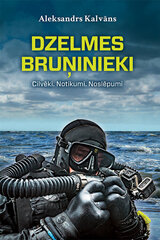 Aleksandrs Kalvāns

DZELMES BRUŅINIEKI

Cilvēki. Notikumi. Noslēpumi